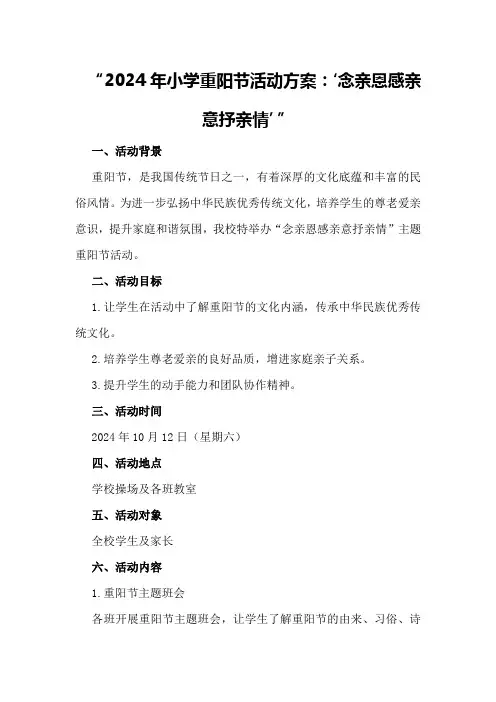 “2024年小学重阳节活动方案：‘念亲恩感亲意抒亲情’”

一、活动背景

重阳节，是我国传统节日之一，有着深厚的文化底蕴和丰富的民俗风情。为进一步弘扬中华民族优秀传统文化，培养学生的尊老爱亲意识，提升家庭和谐氛围，我校特举办“念亲恩感亲意抒亲情”主题重阳节活动。

二、活动目标

1.让学生在活动中了解重阳节的文化内涵，传承中华民族优秀传统文化。

2.培养学生尊老爱亲的良好品质，增进家庭亲子关系。

3.提升学生的动手能力和团队协作精神。

三、活动时间

2024年10月12日（星期六）

四、活动地点

学校操场及各班教室

五、活动对象

全校学生及家长

六、活动内容

1.重阳节主题班会

各班开展重阳节主题班会，让学生了解重阳节的由来、习俗、诗